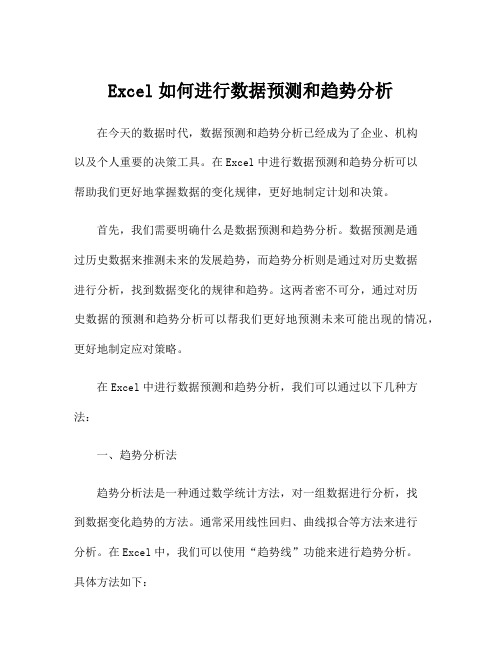 Excel 如何进行数据预测和趋势分析

在今天的数据时代，数据预测和趋势分析已经成为了企业、机构以及个人重要的决策工具。在 Excel 中进行数据预测和趋势分析可以帮助我们更好地掌握数据的变化规律，更好地制定计划和决策。

首先，我们需要明确什么是数据预测和趋势分析。数据预测是通过历史数据来推测未来的发展趋势，而趋势分析则是通过对历史数据进行分析，找到数据变化的规律和趋势。这两者密不可分，通过对历史数据的预测和趋势分析可以帮我们更好地预测未来可能出现的情况，更好地制定应对策略。

在 Excel 中进行数据预测和趋势分析，我们可以通过以下几种方法：

一、趋势分析法

趋势分析法是一种通过数学统计方法，对一组数据进行分析，找到数据变化趋势的方法。通常采用线性回归、曲线拟合等方法来进行分析。在 Excel 中，我们可以使用“趋势线”功能来进行趋势分析。具体方法如下：